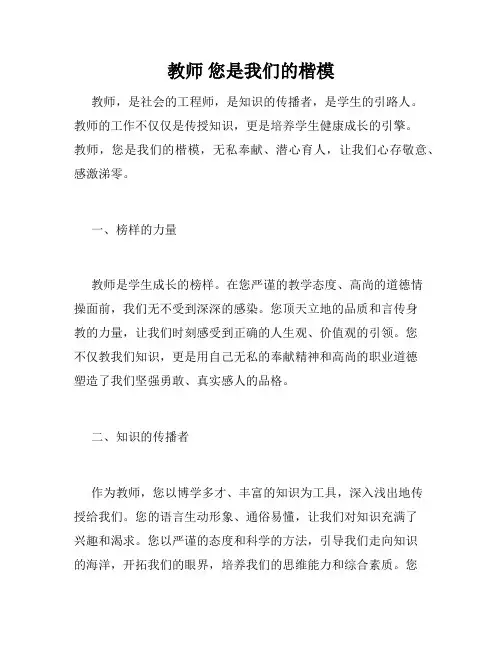 教师 您是我们的楷模

教师，是社会的工程师，是知识的传播者，是学生的引路人。教师的工作不仅仅是传授知识，更是培养学生健康成长的引擎。教师，您是我们的楷模，无私奉献、潜心育人，让我们心存敬意、感激涕零。

一、榜样的力量

教师是学生成长的榜样。在您严谨的教学态度、高尚的道德情操面前，我们无不受到深深的感染。您顶天立地的品质和言传身教的力量，让我们时刻感受到正确的人生观、价值观的引领。您不仅教我们知识，更是用自己无私的奉献精神和高尚的职业道德塑造了我们坚强勇敢、真实感人的品格。

二、知识的传播者

作为教师，您以博学多才、丰富的知识为工具，深入浅出地传授给我们。您的语言生动形象、通俗易懂，让我们对知识充满了兴趣和渴求。您以严谨的态度和科学的方法，引导我们走向知识的海洋，开拓我们的眼界，培养我们的思维能力和综合素质。您